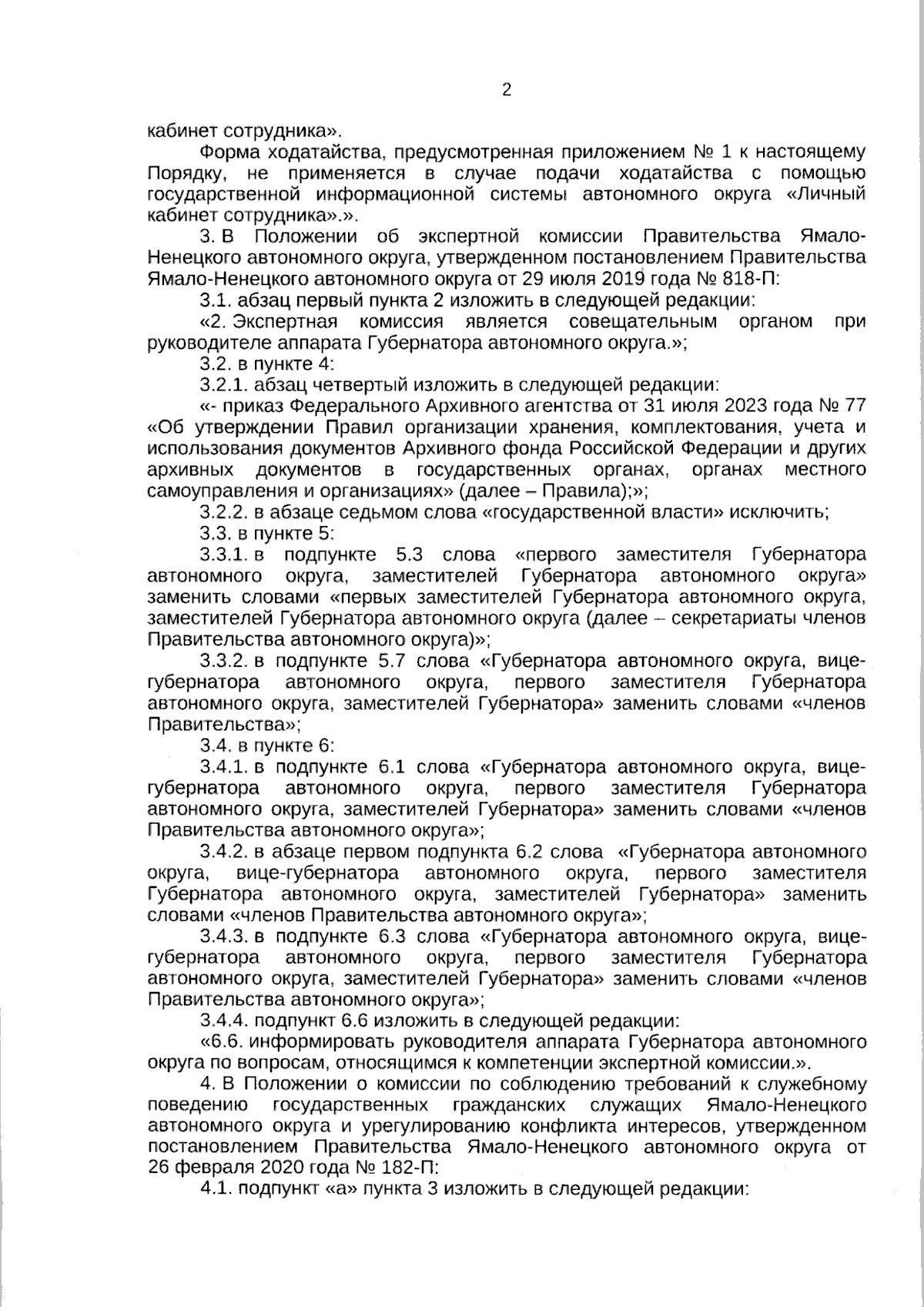 2

кабинет сотрудника».

Форма ходатайства, предусмотренная приложением № 1 к настоящему Порядку, не применяется в случае подачи ходатайства с помощью государственной информационной системы автономного округа «Личный кабинет сотрудника».».

3. В Положении об экспертной комиссии Правительства Ямало-Ненецкого автономного округа, утвержденном постановлением Правительства Ямало-Ненецкого автономного округа от 29 июля 2019 года № 818-П:

3.1. абзац первый пункта 2 изложить в следующей редакции:

«2. Экспертная комиссия является совещательным органом при руководителе аппарата Губернатора автономного округа.»;

3.2. в пункте 4:

3.2.1. абзац четвертый изложить в следующей редакции:

«- приказ Федерального Архивного агентства от 31 июля 2023 года № 77 «Об утверждении Правил организации хранения, комплектования, учета и использования документов Архивного фонда Российской Федерации и других архивных документов в государственных органах, органах местного самоуправления и организациях» (далее – Правила);»;

3.2.2. в абзаце седьмом слова «государственной власти» исключить;

3.3. в пункте 5:

3.3.1. в подпункте 5.3 слова «первого заместителя Губернатора автономного округа, заместителей Губернатора автономного округа» заменить словами «первых заместителей Губернатора автономного округа, заместителей Губернатора автономного округа (далее – секретариаты членов Правительства автономного округа)»;

3.3.2. в подпункте 5.7 слова «Губернатора автономного округа, вице-губернатора автономного округа, первого заместителя Губернатора автономного округа, заместителей Губернатора» заменить словами «членов Правительства»;

3.4. в пункте 6:

3.4.1. в подпункте 6.1 слова «Губернатора автономного округа, вице-губернатора автономного округа, первого заместителя Губернатора автономного округа, заместителей Губернатора» заменить словами «членов Правительства автономного округа»;

3.4.2. в абзаце первом подпункта 6.2 слова «Губернатора автономного округа, вице-губернатора автономного округа, первого заместителя Губернатора автономного округа, заместителей Губернатора» заменить словами «членов Правительства автономного округа»;

3.4.3. в подпункте 6.3 слова «Губернатора автономного округа, вице-губернатора автономного округа, первого заместителя Губернатора автономного округа, заместителей Губернатора» заменить словами «членов Правительства автономного округа»;

3.4.4. подпункт 6.6 изложить в следующей редакции:

«6.6. информировать руководителя аппарата Губернатора автономного округа по вопросам, относящимся к компетенции экспертной комиссии.».

4. В Положении о комиссии по соблюдению требований к служебному поведению государственных гражданских служащих Ямало-Ненецкого автономного округа и урегулированию конфликта интересов, утвержденном постановлением Правительства Ямало-Ненецкого автономного округа от 26 февраля 2020 года № 182-П:

4.1. подпункт «а» пункта 3 изложить в следующей редакции: